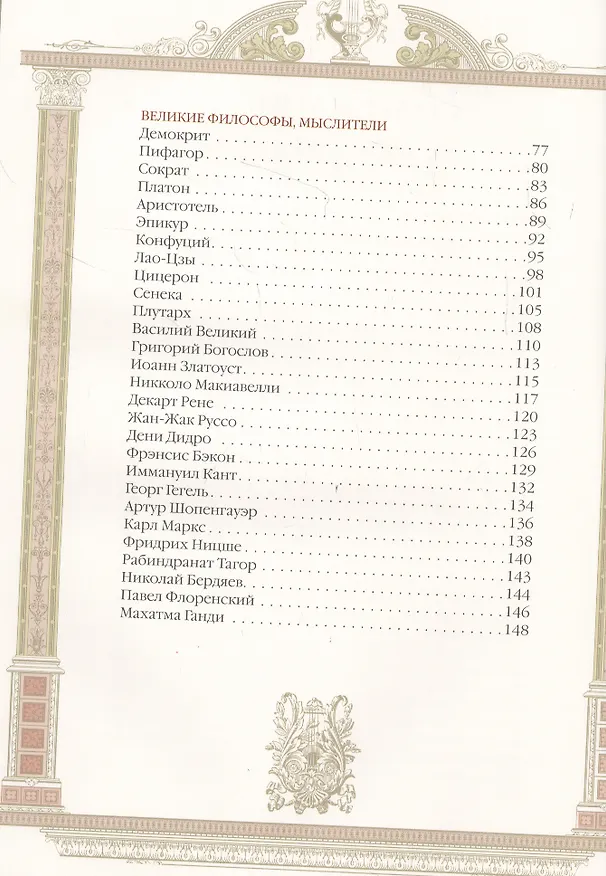 ВЕЛИКИЕ ФИЛОСОФЫ, МЫСЛИТЕЛИ
Демокрит 77
Пифагор 80
Сократ 83
Платон 86
Аристотель 89
Эпикур 92
Конфуций 95
Лао-Цзы 98
Цицерон 101
Сенека 105
Плутарх 108
Василий Великий 110
Григорий Богослов 113
Иоанн Златоуст 115
Никколо Макиавелли 117
Декарт Рене 120
Жан-Жак Руссо 123
Дени Дидро 126
Фрэнсис Бэкон 129
Иммануил Кант 132
Георг Гегель 134
Артур Шопенгауэр 136
Карл Маркс 138
Фридрих Ницше 140
Рабиндранат Тагор 143
Николай Бердяев 144
Павел Флоренский 146
Махатма Ганди 148